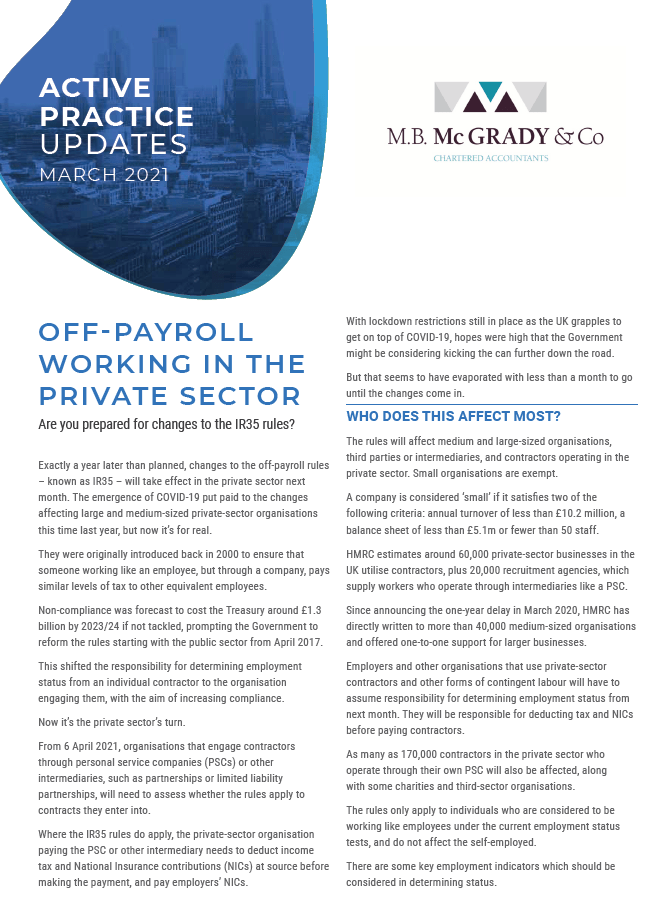 ACTIVE PRACTICE UPDATES
MARCH 2021

M.B. McGRADY & Co
CHARTERED ACCOUNTANTS

OFF-PAYROLL WORKING IN THE PRIVATE SECTOR

Are you prepared for changes to the IR35 rules?

Exactly a year later than planned, changes to the off-payroll rules – known as IR35 – will take effect in the private sector next month. The emergence of COVID-19 put paid to the changes affecting large and medium-sized private-sector organisations this time last year, but now it's for real.

They were originally introduced back in 2000 to ensure that someone working like an employee, but through a company, pays similar levels of tax to other equivalent employees.

Non-compliance was forecast to cost the Treasury around £1.3 billion by 2023/24 if not tackled, prompting the Government to reform the rules starting with the public sector from April 2017.

This shifted the responsibility for determining employment status from an individual contractor to the organisation engaging them, with the aim of increasing compliance.

Now it's the private sector's turn.

From 6 April 2021, organisations that engage contractors through personal service companies (PSCs) or other intermediaries, such as partnerships or limited liability partnerships, will need to assess whether the rules apply to contracts they enter into.

Where the IR35 rules do apply, the private-sector organisation paying the PSC or other intermediary needs to deduct income tax and National Insurance contributions (NICs) at source before making the payment, and pay employers' NICs.

With lockdown restrictions still in place as the UK grapples to get on top of COVID-19, hopes were high that the Government might be considering kicking the can further down the road.

But that seems to have evaporated with less than a month to go until the changes come in.

WHO DOES THIS AFFECT MOST?

The rules will affect medium and large-sized organisations, third parties or intermediaries, and contractors operating in the private sector. Small organisations are exempt.

A company is considered 'small' if it satisfies two of the following criteria: annual turnover of less than £10.2 million, a balance sheet of less than £5.1m or fewer than 50 staff.

HMRC estimates around 60,000 private-sector businesses in the UK utilise contractors, plus 20,000 recruitment agencies, which supply workers who operate through intermediaries like a PSC.

Since announcing the one-year delay in March 2020, HMRC has directly written to more than 40,000 medium-sized organisations and offered one-to-one support for larger businesses.

Employers and other organisations that use private-sector contractors and other forms of contingent labour will have to assume responsibility for determining employment status from next month. They will be responsible for deducting tax and NICs before paying contractors.

As many as 170,000 contractors in the private sector who operate through their own PSC will also be affected, along with some charities and third-sector organisations.

The rules only apply to individuals who are considered to be working like employees under the current employment status tests, and do not affect the self-employed.

There are some key employment indicators which should be considered in determining status.